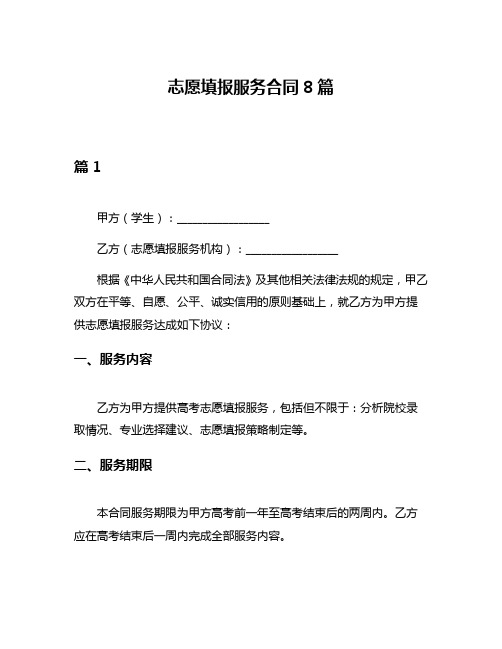 志愿填报服务合同 8 篇

篇 1

甲方（学生）：________________

乙方（志愿填报服务机构）：________________

根据《中华人民共和国合同法》及其他相关法律法规的规定，甲乙双方在平等、自愿、公平、诚实信用的原则基础上，就乙方为甲方提供志愿填报服务达成如下协议：

一、服务内容

乙方为甲方提供高考志愿填报服务，包括但不限于：分析院校录取情况、专业选择建议、志愿填报策略制定等。

二、服务期限

本合同服务期限为甲方高考前一年至高考结束后的两周内。乙方应在高考结束后一周内完成全部服务内容。